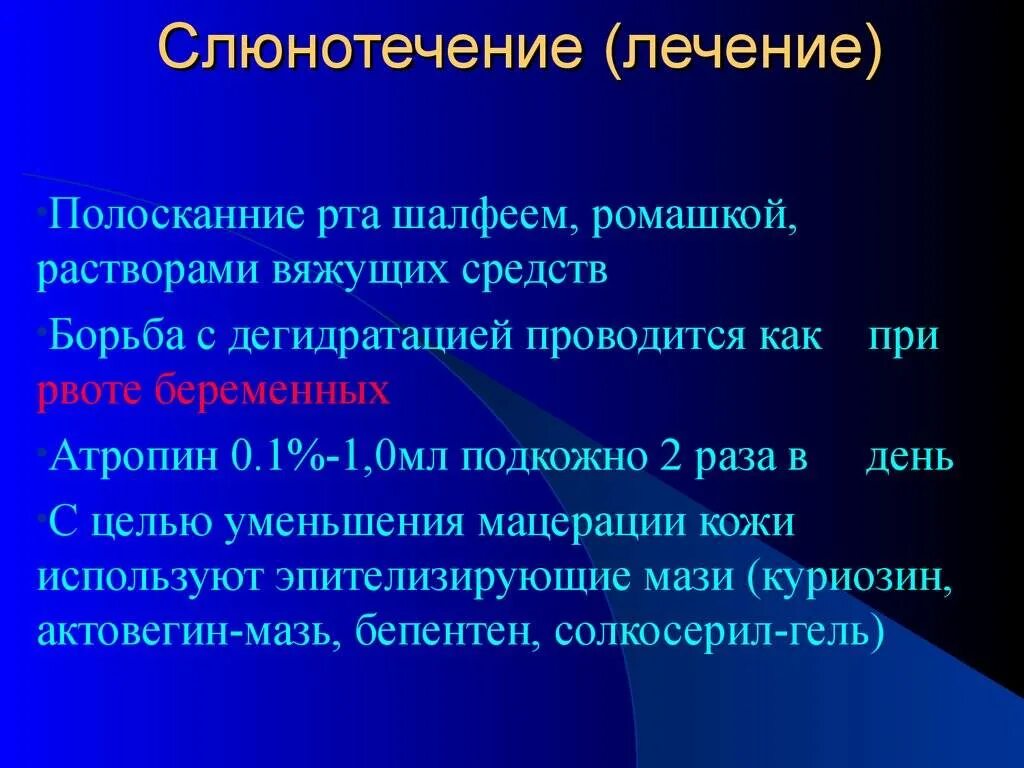 Слюнотечение (лечение)

•Полосканние рта шалфеем, ромашкой, растворами вяжущих средств

•Борьба с дегидратацией проводится как при рвоте беременных

•Атропин 0.1%-1,0мл подкожно 2 раза в день

•С целью уменьшения мацерации кожи используют эпителизирующие мази (куриозин, актовегин-мазь, бепентен, солкосерил-гель)